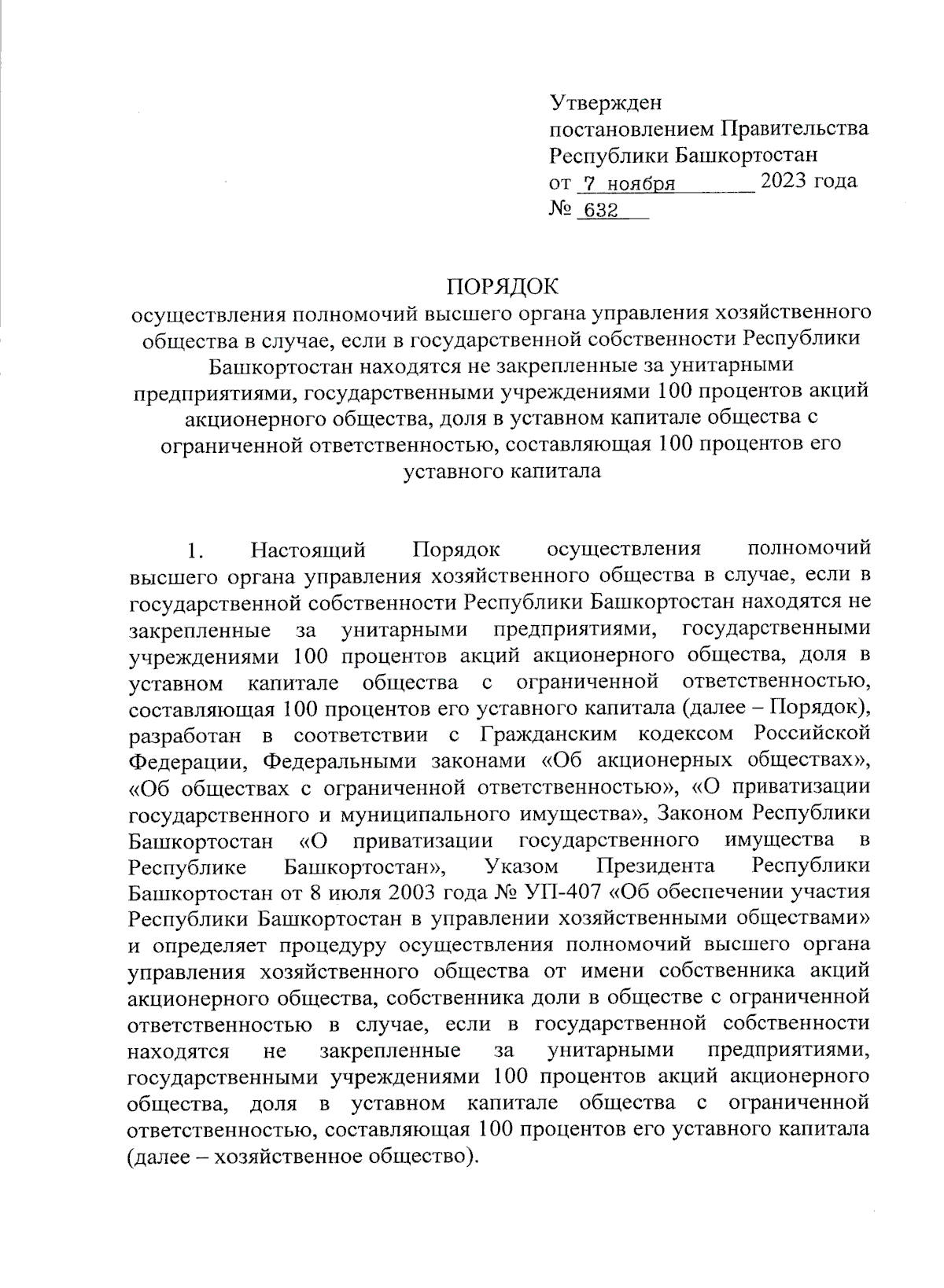 Утвержден
постановлением Правительства
Республики Башкортостан
от 7 ноября 2023 года
№ 632

ПОРЯДОК
осуществления полномочий высшего органа управления хозяйственного общества в случае, если в государственной собственности Республики Башкортостан находятся не закрепленные за унитарными предприятиями, государственными учреждениями 100 процентов акций акционерного общества, доля в уставном капитале общества с ограниченной ответственностью, составляющая 100 процентов его уставного капитала

1. Настоящий Порядок осуществления полномочий высшего органа управления хозяйственного общества в случае, если в государственной собственности Республики Башкортостан находятся не закрепленные за унитарными предприятиями, государственными учреждениями 100 процентов акций акционерного общества, доля в уставном капитале общества с ограниченной ответственностью, составляющая 100 процентов его уставного капитала (далее – Порядок), разработан в соответствии с Гражданским кодексом Российской Федерации, Федеральными законами «Об акционерных обществах», «Об обществах с ограниченной ответственностью», «О приватизации государственного и муниципального имущества», Законом Республики Башкортостан «О приватизации государственного имущества в Республике Башкортостан», Указом Президента Республики Башкортостан от 8 июля 2003 года № УП-407 «Об обеспечении участия Республики Башкортостан в управлении хозяйственными обществами» и определяет процедуру осуществления полномочий высшего органа управления хозяйственного общества от имени собственника акций акционерного общества, собственника доли в обществе с ограниченной ответственностью в случае, если в государственной собственности находятся не закрепленные за унитарными предприятиями, государственными учреждениями 100 процентов акций акционерного общества, доля в уставном капитале общества с ограниченной ответственностью, составляющая 100 процентов его уставного капитала (далее – хозяйственное общество).